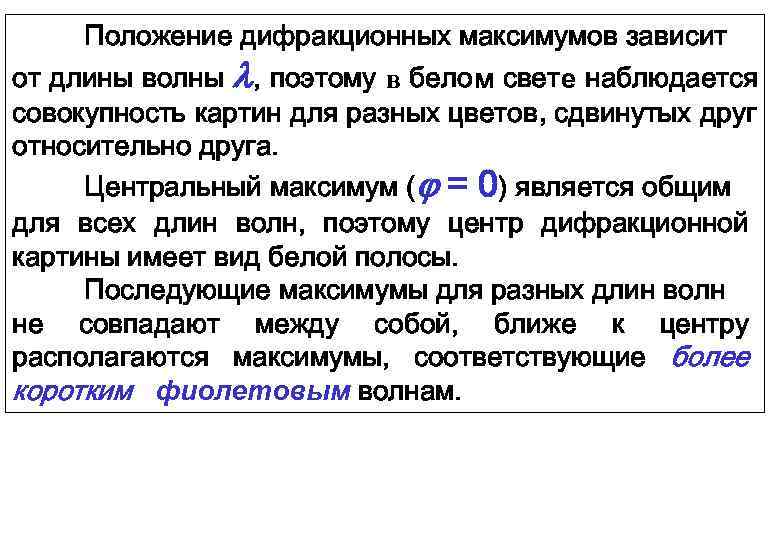 Положение дифракционных максимумов зависит от длины волны $\lambda$, поэтому в белом свете наблюдается совокупность картин для разных цветов, сдвинутых друг относительно друга.

Центральный максимум ($\varphi = 0$) является общим для всех длин волн, поэтому центр дифракционной картины имеет вид белой полосы.

Последующие максимумы для разных длин волн не совпадают между собой, ближе к центру располагаются максимумы, соответствующие более коротким фиолетовым волнам.